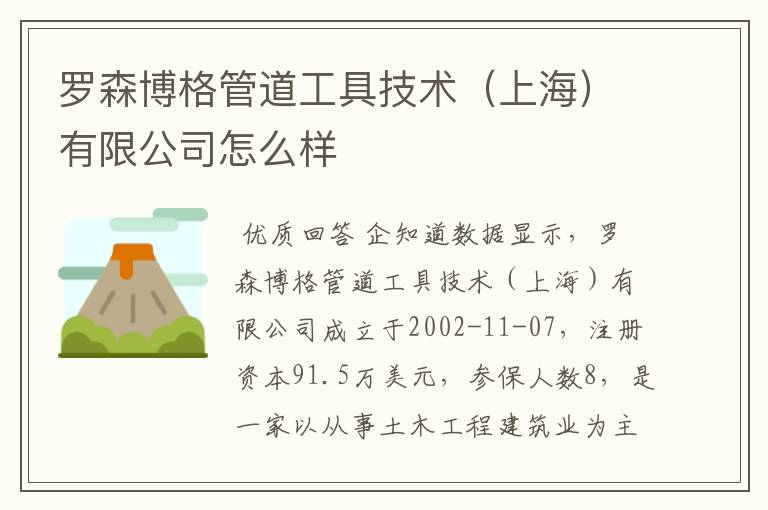 罗森博格管道工具技术（上海）有限公司怎么样

优质回答 企知道数据显示，罗森博格管道工具技术（上海）有限公司成立于2002-11-07，注册资本91.5万美元，参保人数8，是一家以从事土木工程建筑业为主